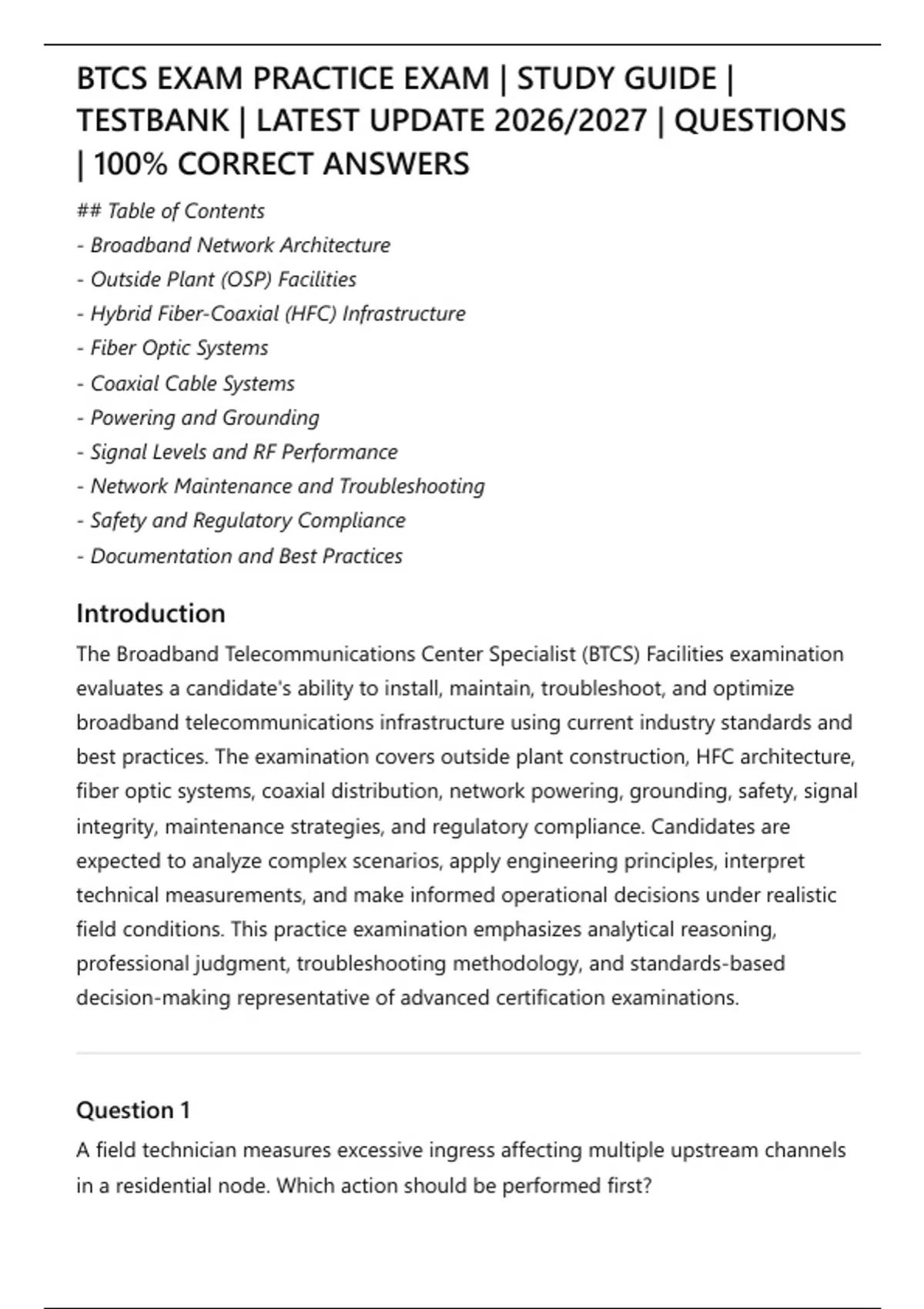 BTCS EXAM PRACTICE EXAM | STUDY GUIDE | TESTBANK | LATEST UPDATE 2026/2027 | QUESTIONS | 100% CORRECT ANSWERS

## Table of Contents
- Broadband Network Architecture
- Outside Plant (OSP) Facilities
- Hybrid Fiber-Coaxial (HFC) Infrastructure
- Fiber Optic Systems
- Coaxial Cable Systems
- Powering and Grounding
- Signal Levels and RF Performance
- Network Maintenance and Troubleshooting
- Safety and Regulatory Compliance
- Documentation and Best Practices

Introduction

The Broadband Telecommunications Center Specialist (BTCS) Facilities examination evaluates a candidate's ability to install, maintain, troubleshoot, and optimize broadband telecommunications infrastructure using current industry standards and best practices. The examination covers outside plant construction, HFC architecture, fiber optic systems, coaxial distribution, network powering, grounding, safety, signal integrity, maintenance strategies, and regulatory compliance. Candidates are expected to analyze complex scenarios, apply engineering principles, interpret technical measurements, and make informed operational decisions under realistic field conditions. This practice examination emphasizes analytical reasoning, professional judgment, troubleshooting methodology, and standards-based decision-making representative of advanced certification examinations.

Question 1

A field technician measures excessive ingress affecting multiple upstream channels in a residential node. Which action should be performed first?